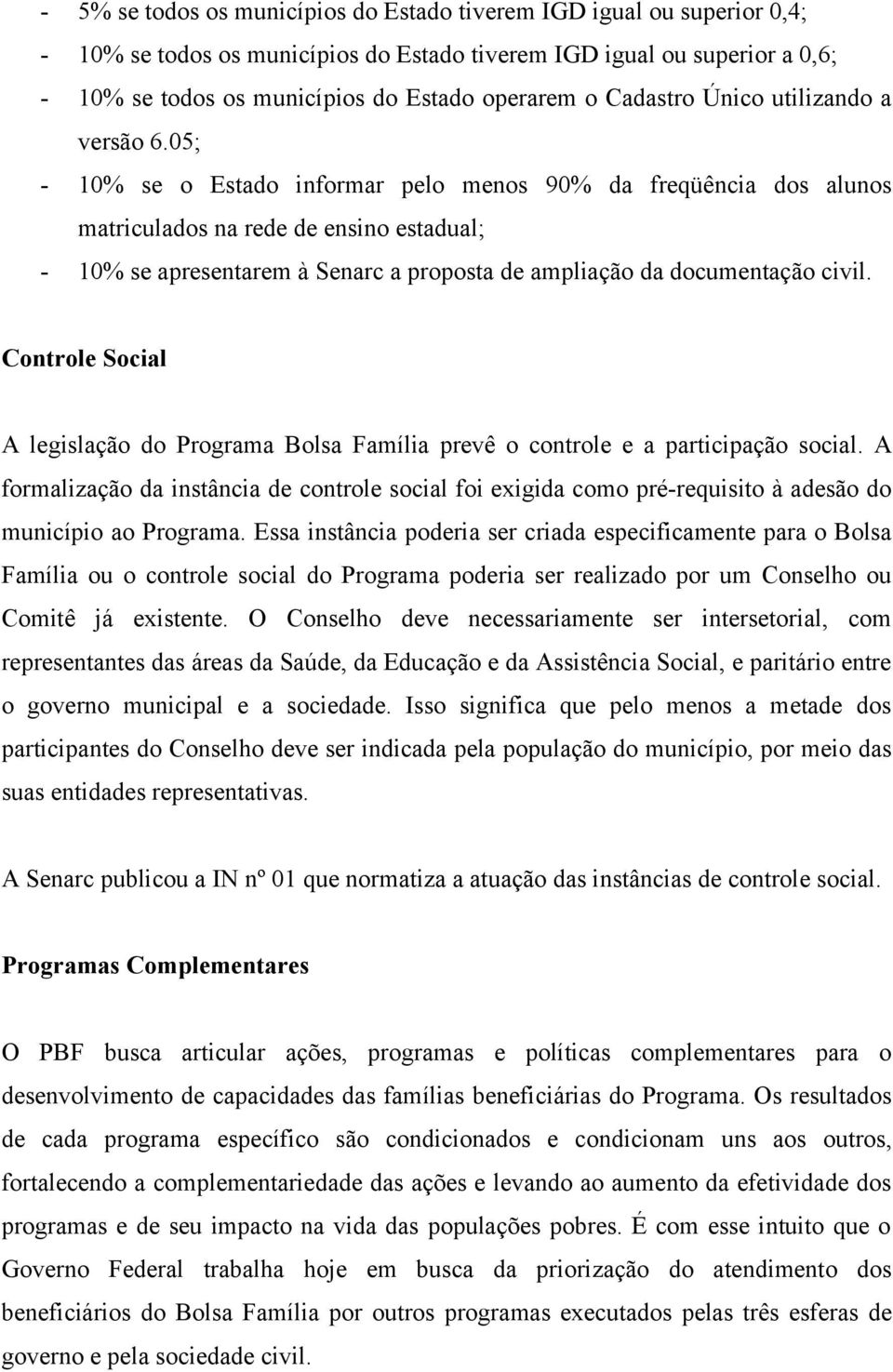 - 5% se todos os municípios do Estado tiverem IGD igual ou superior 0,4;
- 10% se todos os municípios do Estado tiverem IGD igual ou superior a 0,6;
- 10% se todos os municípios do Estado operarem o Cadastro Único utilizando a versão 6.05;
- 10% se o Estado informar pelo menos 90% da freqüência dos alunos matriculados na rede de ensino estadual;
- 10% se apresentarem à Senarc a proposta de ampliação da documentação civil.

Controle Social

A legislação do Programa Bolsa Família prevê o controle e a participação social. A formalização da instância de controle social foi exigida como pré-requisito à adesão do município ao Programa. Essa instância poderia ser criada especificamente para o Bolsa Família ou o controle social do Programa poderia ser realizado por um Conselho ou Comitê já existente. O Conselho deve necessariamente ser intersetorial, com representantes das áreas da Saúde, da Educação e da Assistência Social, e paritário entre o governo municipal e a sociedade. Isso significa que pelo menos a metade dos participantes do Conselho deve ser indicada pela população do município, por meio das suas entidades representativas.

A Senarc publicou a IN nº 01 que normatiza a atuação das instâncias de controle social.

Programas Complementares

O PBF busca articular ações, programas e políticas complementares para o desenvolvimento de capacidades das famílias beneficiárias do Programa. Os resultados de cada programa específico são condicionados e condicionam uns aos outros, fortalecendo a complementariedade das ações e levando ao aumento da efetividade dos programas e de seu impacto na vida das populações pobres. É com esse intuito que o Governo Federal trabalha hoje em busca da priorização do atendimento dos beneficiários do Bolsa Família por outros programas executados pelas três esferas de governo e pela sociedade civil.